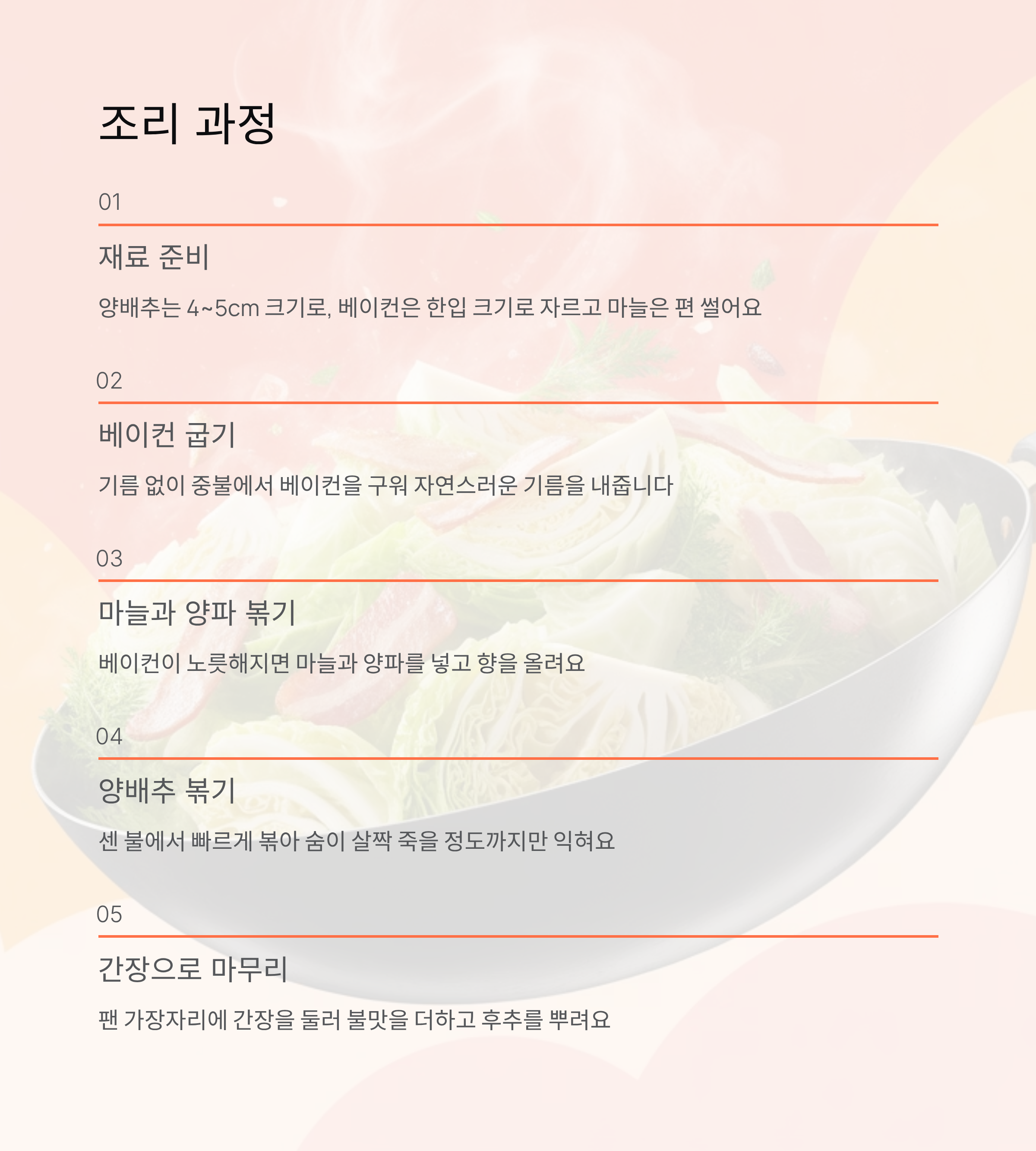 조리 과정

01

재료 준비

양배추는 4~5cm 크기로, 베이컨은 한입 크기로 자르고 마늘은 편 썰어요

02

베이컨 굽기

기름 없이 중불에서 베이컨을 구워 자연스러운 기름을 내줍니다

03

마늘과 양파 볶기

베이컨이 노릇해지면 마늘과 양파를 넣고 향을 올려요

04

양배추 볶기

센 불에서 빠르게 볶아 숨이 살짝 죽을 정도까지만 익혀요

05

간장으로 마무리

팬 가장자리에 간장을 둘러 불맛을 더하고 후추를 뿌려요